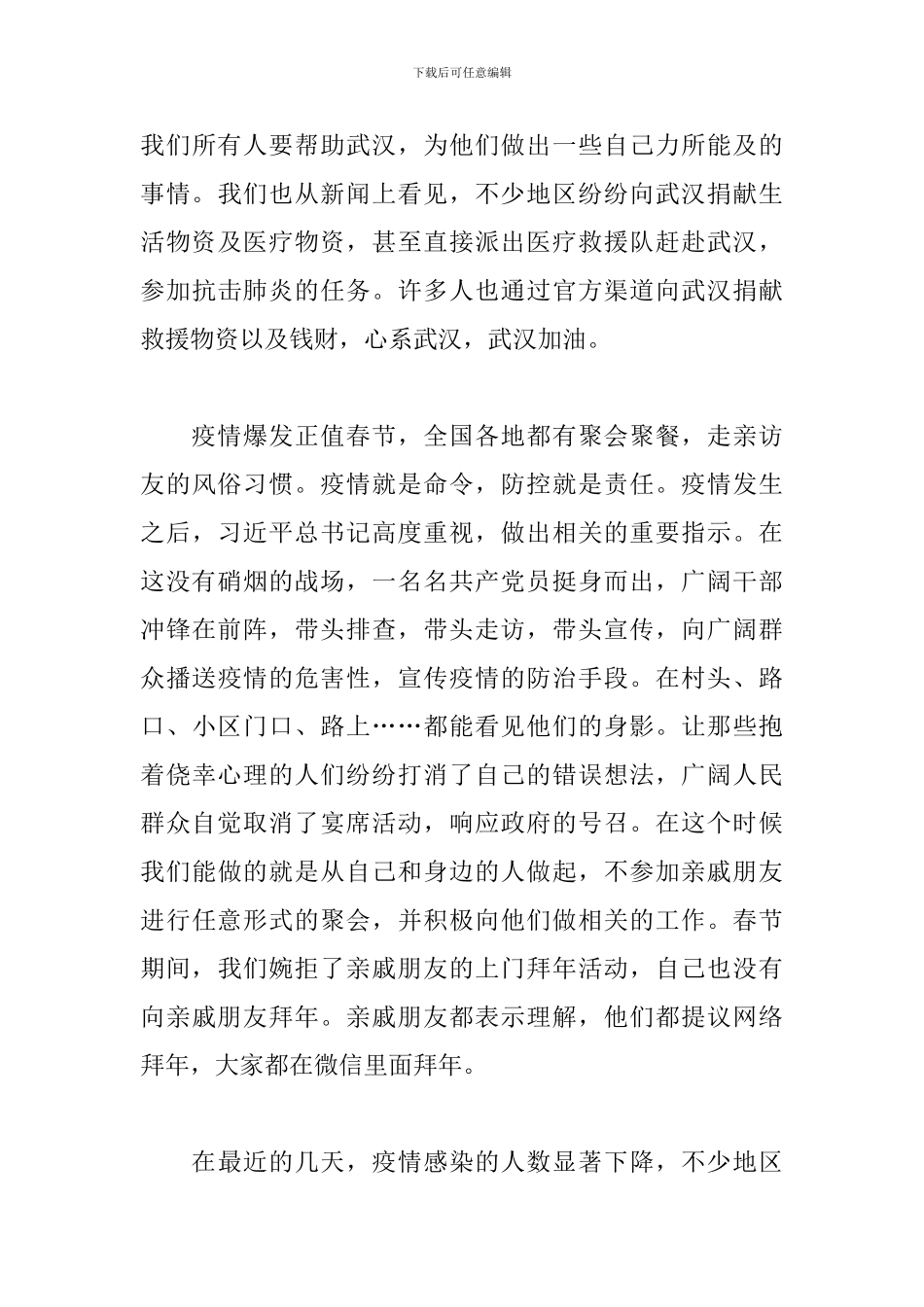 下载后可任意编辑

我们所有人要帮助武汉，为他们做出一些自己力所能及的事情。我们也从新闻上看见，不少地区纷纷向武汉捐献生活物资及医疗物资，甚至直接派出医疗救援队赶赴武汉，参加抗击肺炎的任务。许多人也通过官方渠道向武汉捐献救援物资以及钱财，心系武汉，武汉加油。

疫情爆发正值春节，全国各地都有聚会聚餐，走亲访友的风俗习惯。疫情就是命令，防控就是责任。疫情发生之后，习近平总书记高度重视，做出相关的重要指示。在这没有硝烟的战场，一名名共产党员挺身而出，广阔干部冲锋在前阵，带头排查，带头走访，带头宣传，向广阔群众播送疫情的危害性，宣传疫情的防治手段。在村头、路口、小区门口、路上……都能看见他们的身影。让那些抱着侥幸心理的人们纷纷打消了自己的错误想法，广阔人民群众自觉取消了宴席活动，响应政府的号召。在这个时候我们能做的就是从自己和身边的人做起，不参加亲戚朋友进行任意形式的聚会，并积极向他们做相关的工作。春节期间，我们婉拒了亲戚朋友的上门拜年活动，自己也没有向亲戚朋友拜年。亲戚朋友都表示理解，他们都提议网络拜年，大家都在微信里面拜年。

在最近的几天，疫情感染的人数显著下降，不少地区